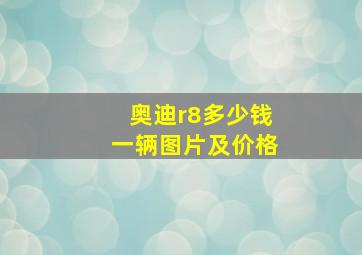 奥迪r8多少钱
一辆图片及价格